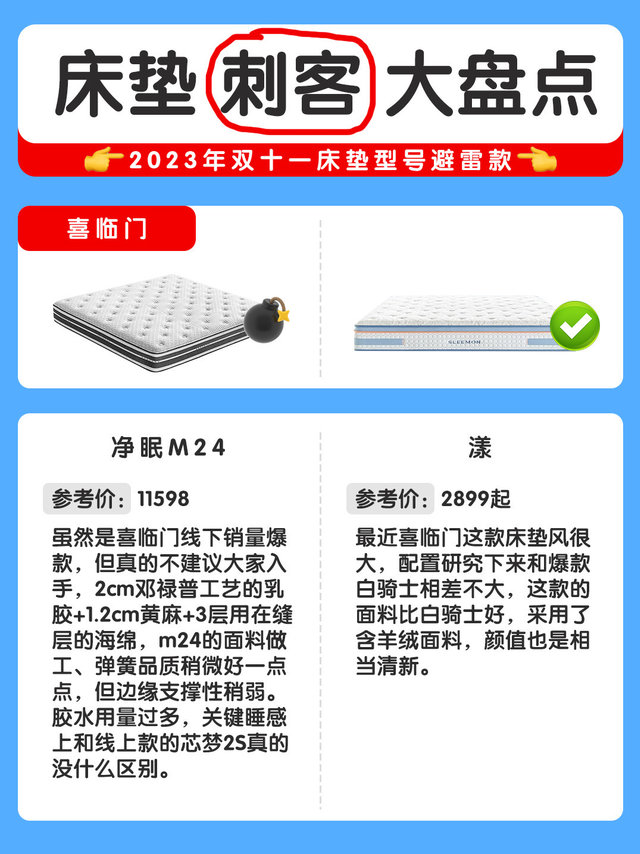 床垫刺客大盘点

2023年双十一床垫型号避雷款

喜临门

SLEEMON

净眠M24

参考价：11598

虽然是喜临门线下销量爆款，但真的不建议大家入手，2cm邓禄普工艺的乳胶+1.2cm黄麻+3层用在缝层的海绵，m24的面料做工、弹簧品质稍微好一点点，但边缘支撑性稍弱。胶水用量过多，关键睡感上和线上款的芯梦2S真的没什么区别。

漾

参考价：2899起

最近喜临门这款床垫风很大，配置研究下来和爆款白骑士相差不大，这款的面料比白骑士好，采用了含羊绒面料，颜值也是相当清新。